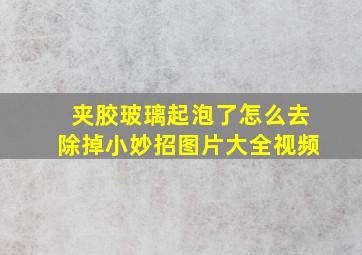 夹胶玻璃起泡了怎么去除掉小妙招图片大全视频